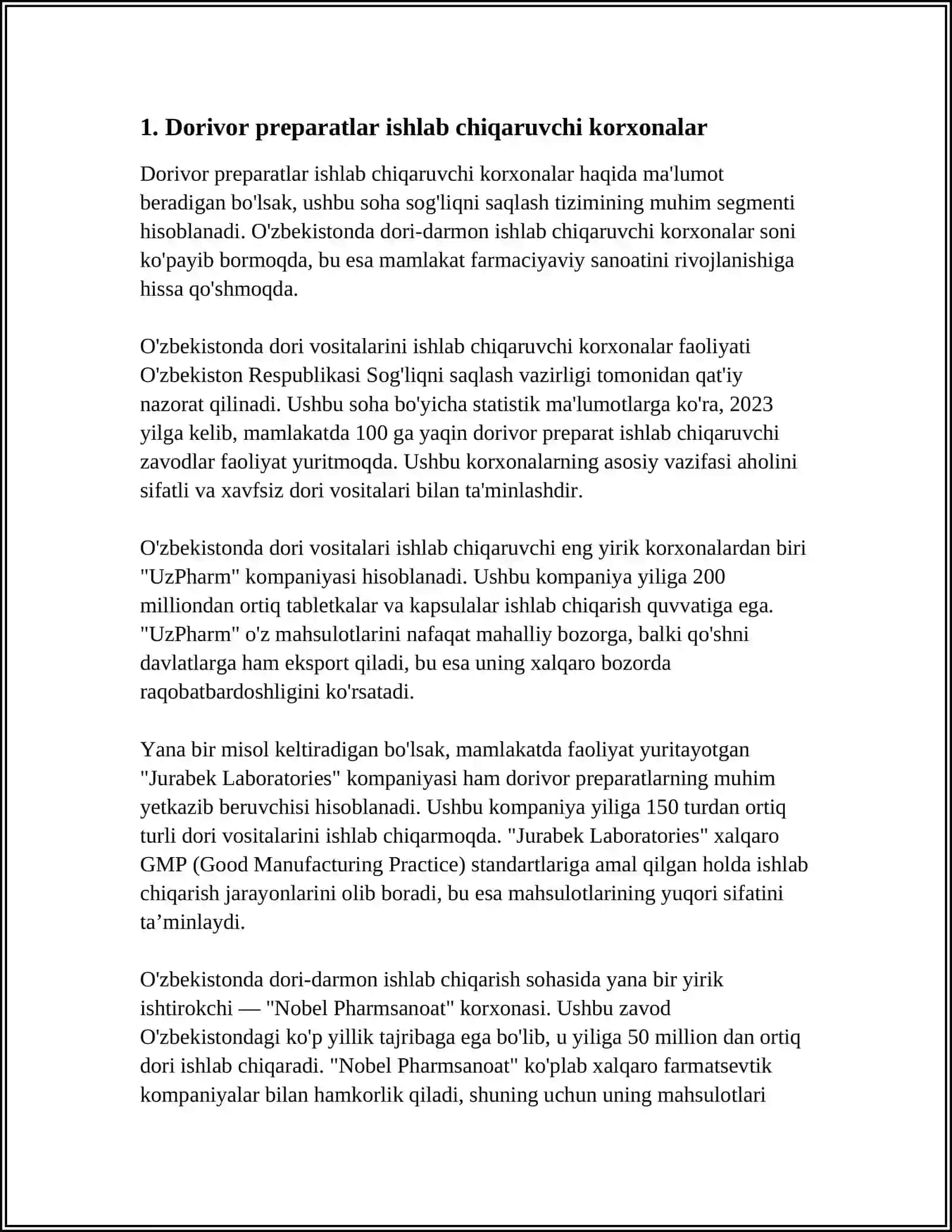 1. Dorivor preparatlar ishlab chiqaruvchi korxonalar

Dorivor preparatlar ishlab chiqaruvchi korxonalar haqida ma'lumot beradigan bo'lsak, ushbu soha sog'liqni saqlash tizimining muhim segmenti hisoblanadi. O'zbekistonda dori-darmon ishlab chiqaruvchi korxonalar soni ko'payib bormoqda, bu esa mamlakat farmaciyaviy sanoatini rivojlanishiga hissa qo'shmoqda.

O'zbekistonda dori vositalarini ishlab chiqaruvchi korxonalar faoliyati O'zbekiston Respublikasi Sog'liqni saqlash vazirligi tomonidan qat'iy nazorat qilinadi. Ushbu soha bo'yicha statistik ma'lumotlarga ko'ra, 2023 yilga kelib, mamlakatda 100 ga yaqin dorivor preparat ishlab chiqaruvchi zavodlar faoliyat yuritmoqda. Ushbu korxonalarning asosiy vazifasi aholini sifatli va xavfsiz dori vositalari bilan ta'minlashdir.

O'zbekistonda dori vositalari ishlab chiqaruvchi eng yirik korxonalardan biri "UzPharm" kompaniyasi hisoblanadi. Ushbu kompaniya yiliga 200 milliondan ortiq tabletkalar va kapsulalar ishlab chiqarish quvvatiga ega. "UzPharm" o'z mahsulotlarini nafaqat mahalliy bozorga, balki qo'shni davlatlarga ham eksport qiladi, bu esa uning xalqaro bozorda raqobatbardoshligini ko'rsatadi.

Yana bir misol keltiradigan bo'lsak, mamlakatda faoliyat yuritayotgan "Jurabek Laboratories" kompaniyasi ham dorivor preparatlarning muhim yetkazib beruvchisi hisoblanadi. Ushbu kompaniya yiliga 150 turdan ortiq turli dori vositalarini ishlab chiqarmoqda. "Jurabek Laboratories" xalqaro GMP (Good Manufacturing Practice) standartlariga amal qilgan holda ishlab chiqarish jarayonlarini olib boradi, bu esa mahsulotlarining yuqori sifatini ta’minlaydi.

O'zbekistonda dori-darmon ishlab chiqarish sohasida yana bir yirik ishtirokchi — "Nobel Pharmsanoat" korxonasi. Ushbu zavod O'zbekistondagi ko'p yillik tajribaga ega bo'lib, u yiliga 50 million dan ortiq dori ishlab chiqaradi. "Nobel Pharmsanoat" ko'plab xalqaro farmatsevtik kompaniyalar bilan hamkorlik qiladi, shuning uchun uning mahsulotlari